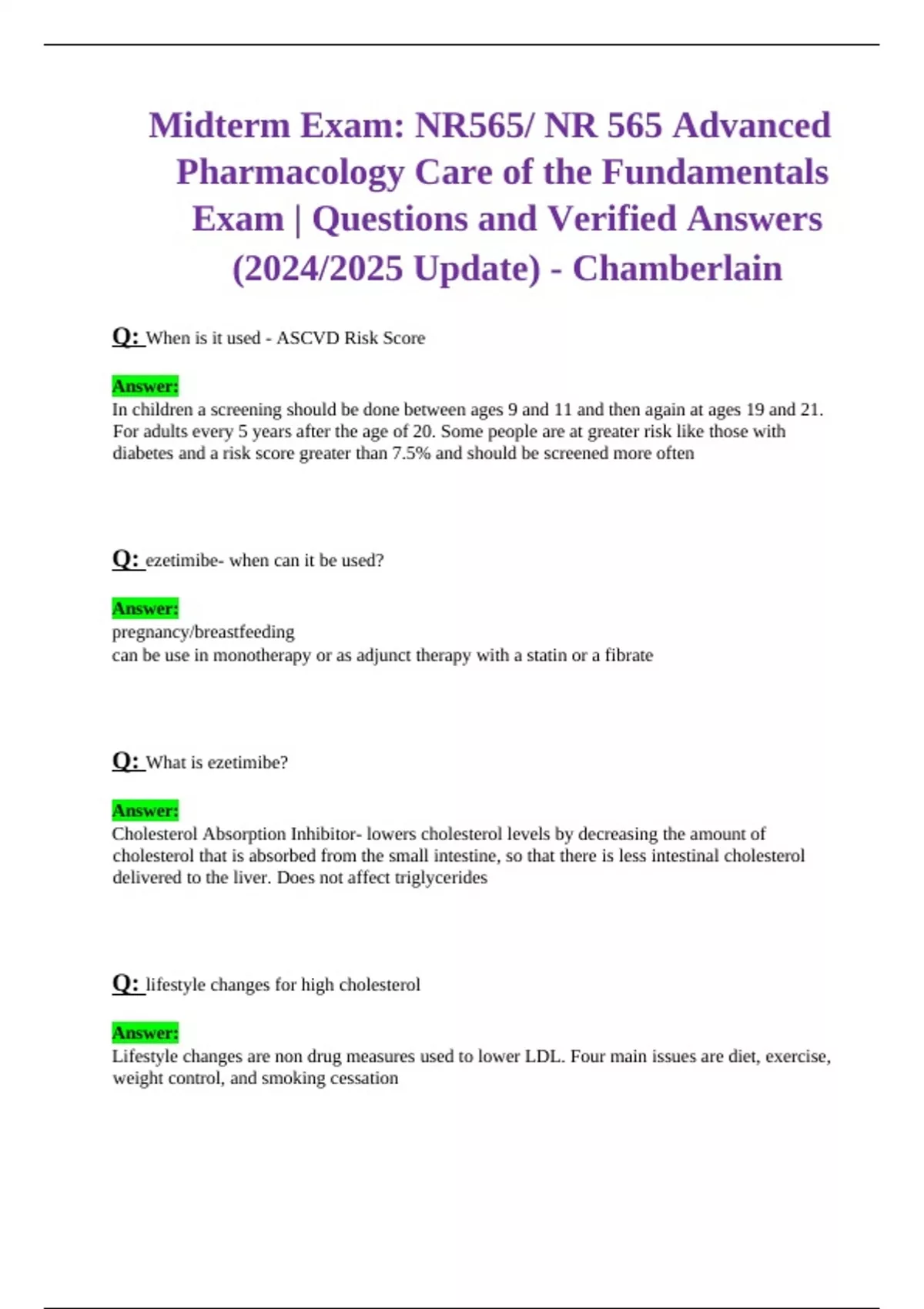 Midterm Exam: NR565/ NR 565 Advanced Pharmacology Care of the Fundamentals Exam | Questions and Verified Answers (2024/2025 Update) - Chamberlain

Q: When is it used - ASCVD Risk Score

Answer:
In children a screening should be done between ages 9 and 11 and then again at ages 19 and 21. For adults every 5 years after the age of 20. Some people are at greater risk like those with diabetes and a risk score greater than 7.5% and should be screened more often

Q: ezetimibe- when can it be used?

Answer:
pregnancy/breastfeeding
can be use in monotherapy or as adjunct therapy with a statin or a fibrate

Q: What is ezetimibe?

Answer:
Cholesterol Absorption Inhibitor- lowers cholesterol levels by decreasing the amount of cholesterol that is absorbed from the small intestine, so that there is less intestinal cholesterol delivered to the liver. Does not affect triglycerides

Q: lifestyle changes for high cholesterol

Answer:
Lifestyle changes are non drug measures used to lower LDL. Four main issues are diet, exercise, weight control, and smoking cessation